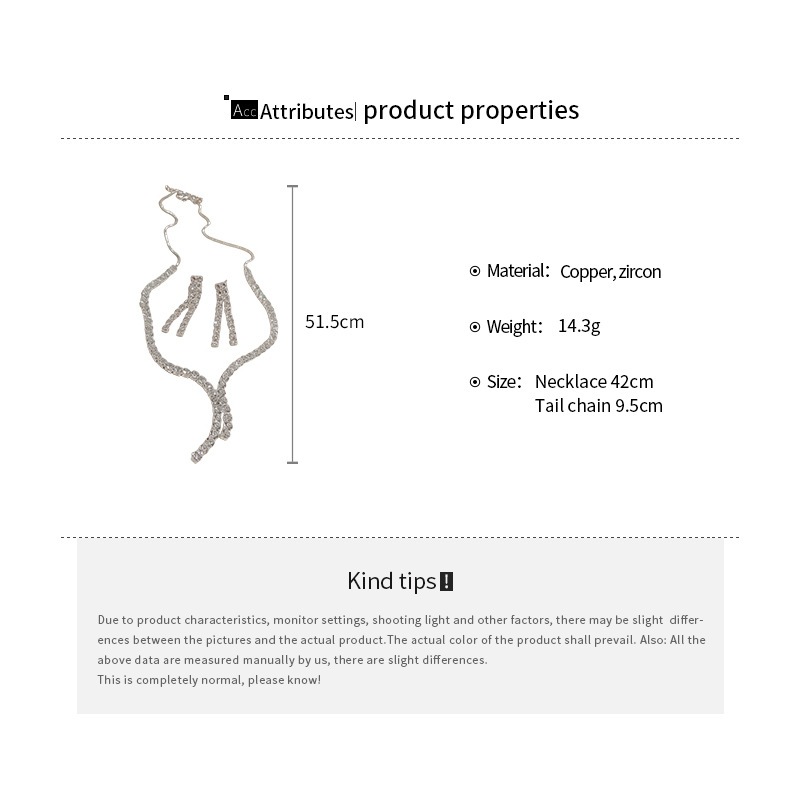 Acc Attributes| product properties

51.5cm

Material: Copper, zircon

Weight: 14.3g

Size: Necklace 42cm
Tail chain 9.5cm

Kind tips !

Due to product characteristics, monitor settings, shooting light and other factors, there may be slight differences between the pictures and the actual product.The actual color of the product shall prevail. Also: All the above data are measured manually by us, there are slight differences.
This is completely normal, please know!